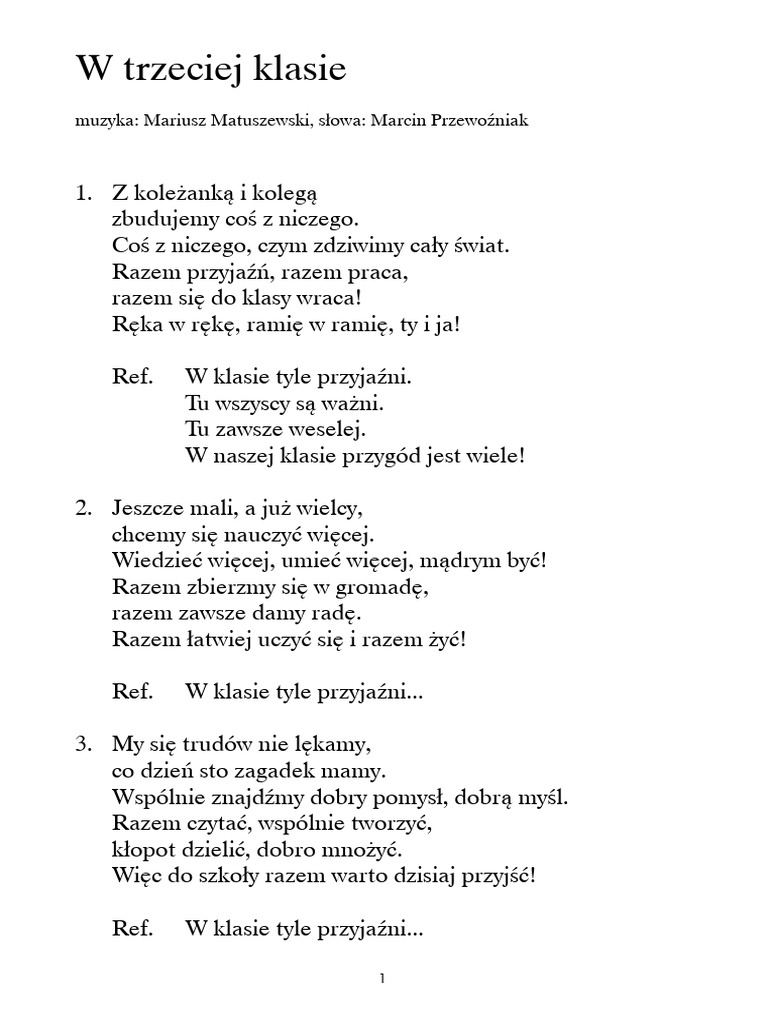 W trzeciej klasie

muzyka: Mariusz Matuszewski, słowa: Marcin Przewoźniak

1. Z koleżanką i kolegą
zbudujemy coś z niczego.
Coś z niczego, czym zdziwimy cały świat.
Razem przyjaźń, razem praca,
razem się do klasy wraca!
Ręka w rękę, ramię w ramię, ty i ja!

Ref. W klasie tyle przyjaźni.
Tu wszyscy są ważni.
Tu zawsze weselej.
W naszej klasie przygód jest wiele!

2. Jeszcze mali, a już wielcy,
chcemy się nauczyć więcej.
Wiedzieć więcej, umieć więcej, mądrym być!
Razem zbierzmy się w gromadę,
razem zawsze damy radę.
Razem łatwiej uczyć się i razem żyć!

Ref. W klasie tyle przyjaźni...

3. My się trudów nie lękamy,
co dzień sto zagadek mamy.
Wspólnie znajdźmy dobry pomysł, dobrą myśl.
Razem czytać, wspólnie tworzyć,
kłopot dzielić, dobro mnożyć.
Więc do szkoły razem warto dzisiaj przyjść!

Ref. W klasie tyle przyjaźni...

1